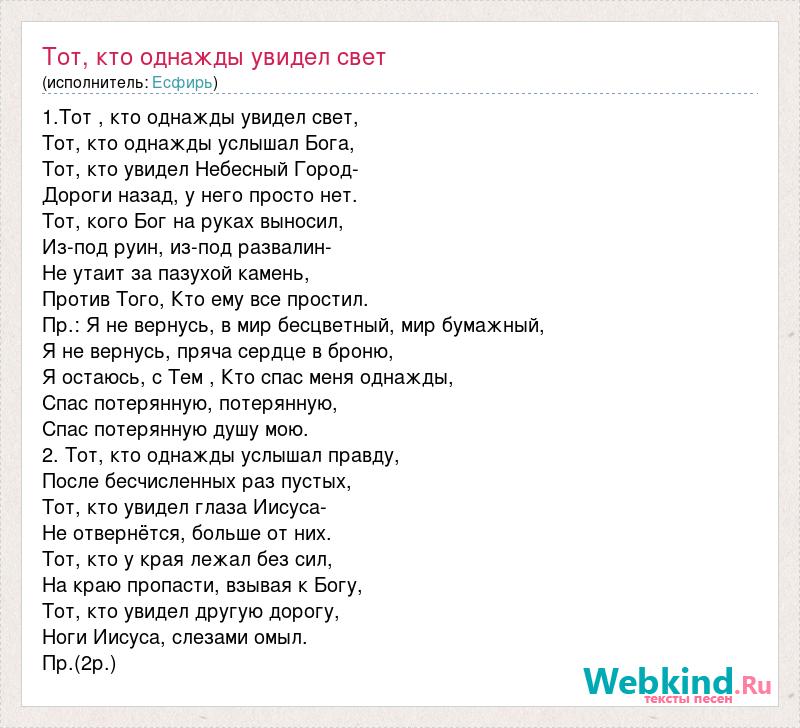 Тот, кто однажды увидел свет
(исполнитель: Есфирь)

1.Тот , кто однажды увидел свет,
Тот, кто однажды услышал Бога,
Тот, кто увидел Небесный Город-
Дороги назад, у него просто нет.
Тот, кого Бог на руках выносил,
Из-под руин, из-под развалин-
Не утаит за пазухой камень,
Против Того, Кто ему все простил.
Пр.: Я не вернусь, в мир бесцветный, мир бумажный,
Я не вернусь, пряча сердце в броню,
Я остаюсь, с Тем , Кто спас меня однажды,
Спас потерянную, потерянную,
Спас потерянную душу мою.
2. Тот, кто однажды услышал правду,
После бесчисленных раз пустых,
Тот, кто увидел глаза Иисуса-
Не отвернётся, больше от них.
Тот, кто у края лежал без сил,
На краю пропасти, взывая к Богу,
Тот, кто увидел другую дорогу,
Ноги Иисуса, слезами омыл.
Пр.(2р.)

Webkind.Ru
тексты песен